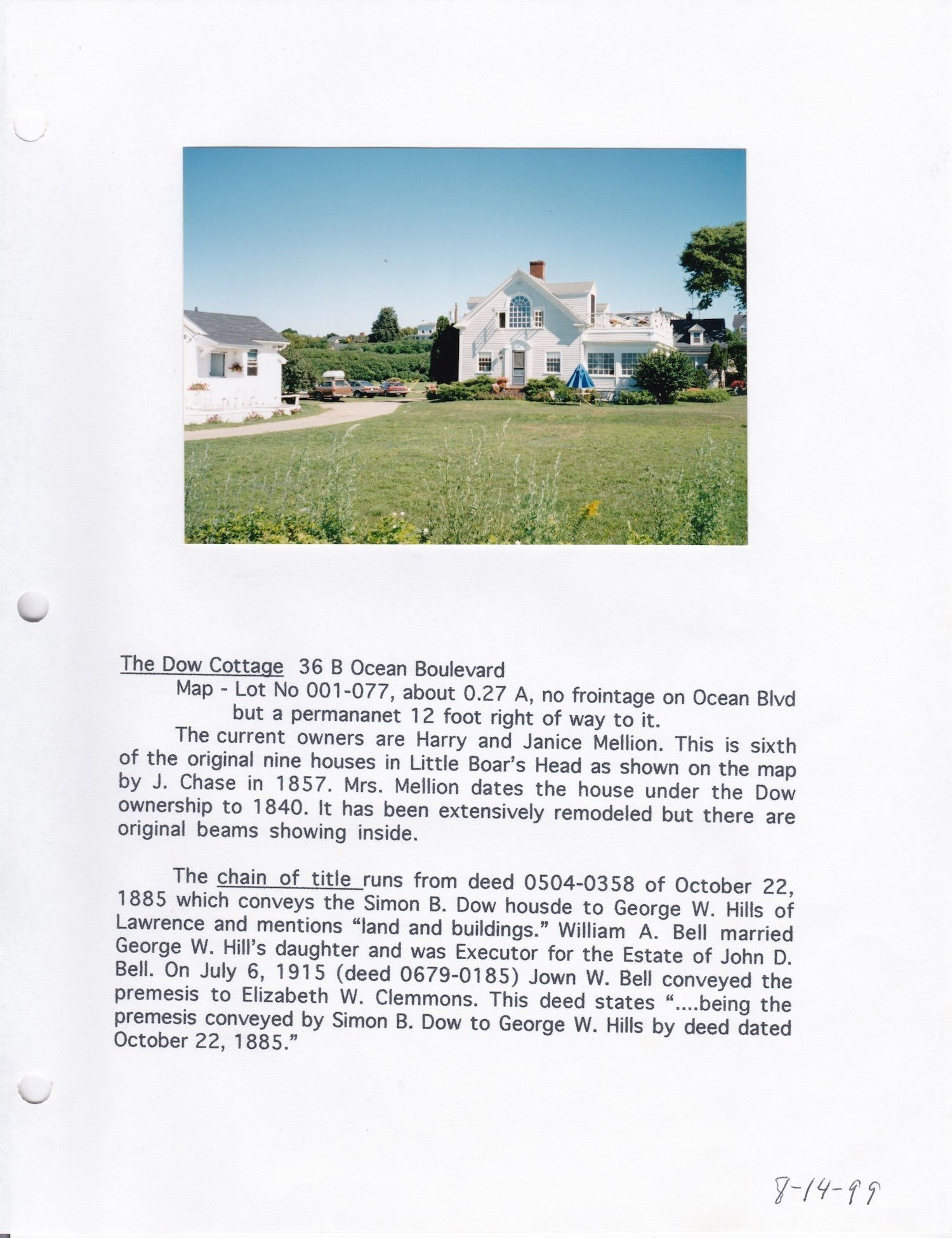 The Dow Cottage 36 B Ocean Boulevard

Map - Lot No 001-077, about 0.27 A, no frointage on Ocean Blvd but a permananet 12 foot right of way to it.

The current owners are Harry and Janice Mellion. This is sixth of the original nine houses in Little Boar's Head as shown on the map by J. Chase in 1857. Mrs. Mellion dates the house under the Dow ownership to 1840. It has been extensively remodeled but there are original beams showing inside.

The chain of title runs from deed 0504-0358 of October 22, 1885 which conveys the Simon B. Dow housde to George W. Hills of Lawrence and mentions "land and buildings." William A. Bell married George W. Hill's daughter and was Executor for the Estate of John D. Bell. On July 6, 1915 (deed 0679-0185) Jown W. Bell conveyed the premesis to Elizabeth W. Clemmons. This deed states "....being the premesis conveyed by Simon B. Dow to George W. Hills by deed dated October 22, 1885."

8-14-99